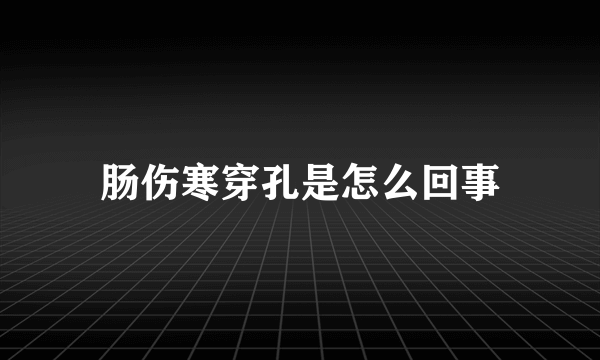 肠伤寒穿孔是怎么回事